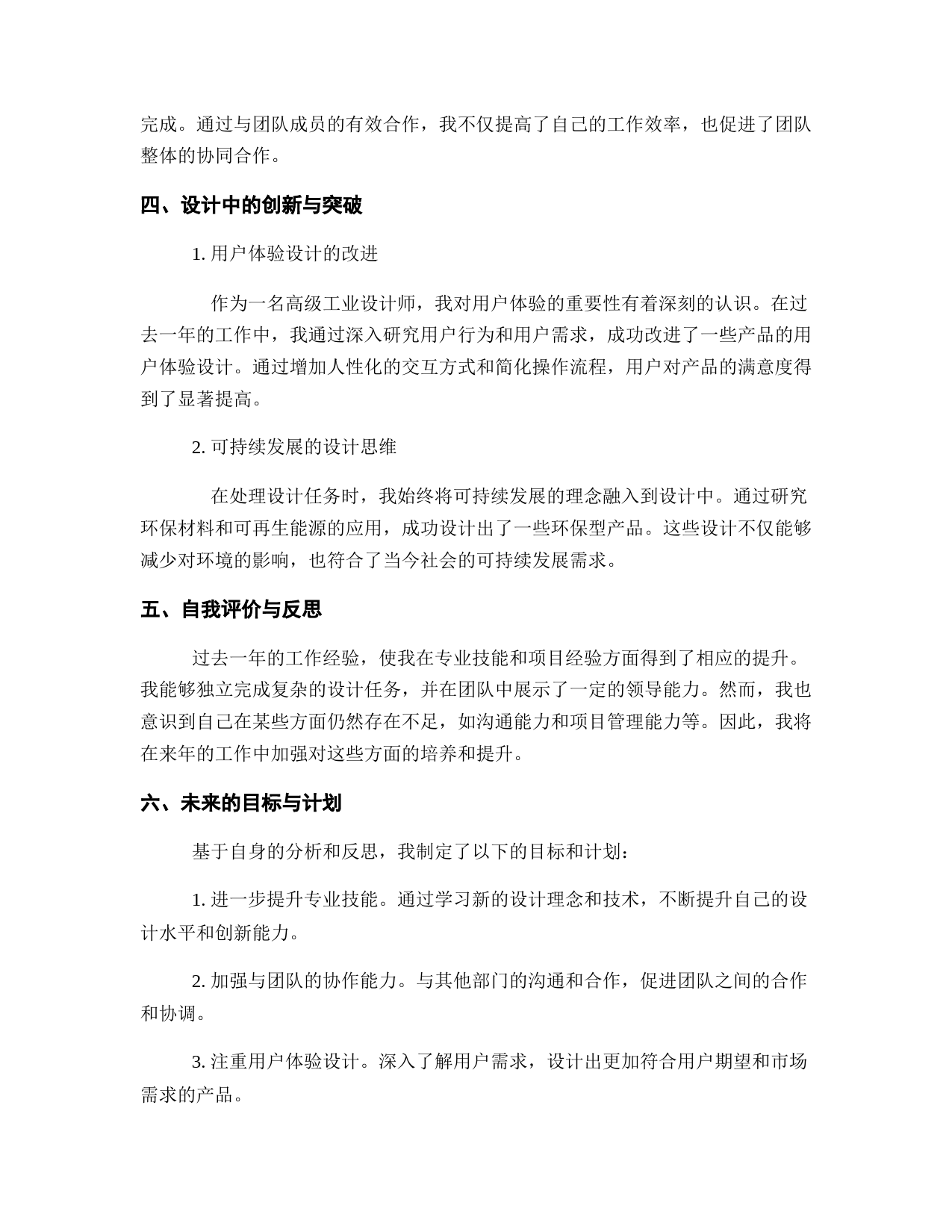 完成。通过与团队成员的有效合作，我不仅提高了自己的工作效率，也促进了团队整体的协同合作。

四、设计中的创新与突破

1. 用户体验设计的改进

作为一名高级工业设计师，我对用户体验的重要性有着深刻的认识。在过去一年的工作中，我通过深入研究用户行为和用户需求，成功改进了一些产品的用户体验设计。通过增加人性化的交互方式和简化操作流程，用户对产品的满意度得到了显著提高。

2. 可持续发展的设计思维

在处理设计任务时，我始终将可持续发展的理念融入到设计中。通过研究环保材料和可再生能源的应用，成功设计出了一些环保型产品。这些设计不仅能够减少对环境的影响，也符合了当今社会的可持续发展需求。

五、自我评价与反思

过去一年的工作经验，使我在专业技能和项目经验方面得到了相应的提升。我能够独立完成复杂的设计任务，并在团队中展示了一定的领导能力。然而，我也意识到自己在某些方面仍然存在不足，如沟通能力和项目管理能力等。因此，我将在来年的工作中加强对这些方面的培养和提升。

六、未来的目标与计划

基于自身的分析和反思，我制定了以下的目标和计划：

1. 进一步提升专业技能。通过学习新的设计理念和技术，不断提升自己的设计水平和创新能力。

2. 加强与团队的协作能力。与其他部门的沟通和合作，促进团队之间的合作和协调。

3. 注重用户体验设计。深入了解用户需求，设计出更加符合用户期望和市场需求的产品。